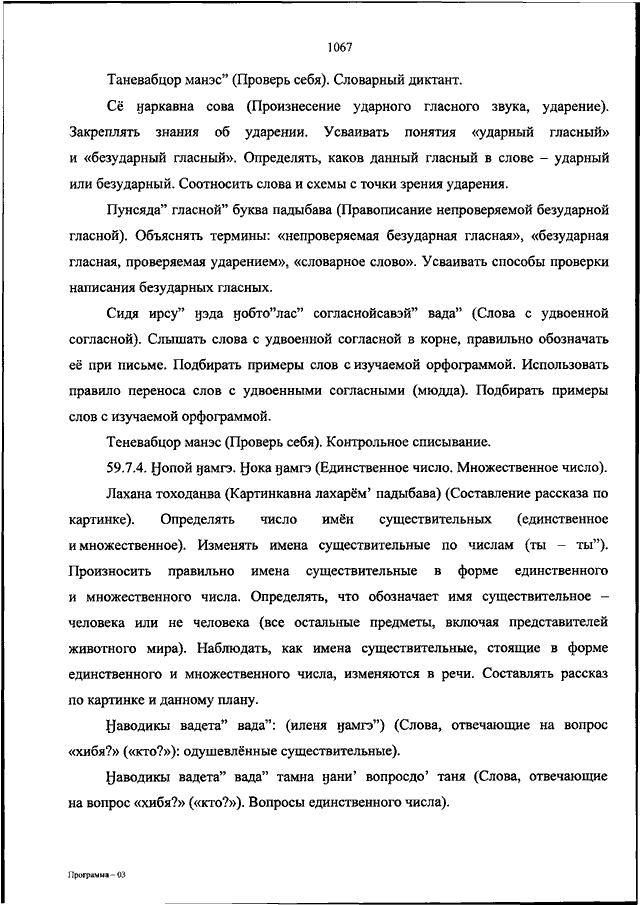 1067

Таневабцор манэс” (Проверь себя). Словарный диктант.

Сё ӈаркавна сова (Произнесение ударного гласного звука, ударение). Закреплять знания об ударении. Усваивать понятия «ударный гласный» и «безударный гласный». Определять, каков данный гласный в слове – ударный или безударный. Соотносить слова и схемы с точки зрения ударения.

Пунсяда” гласной” буква падыбава (Правописание непроверяемой безударной гласной). Объяснять термины: «непроверяемая безударная гласная», «безударная гласная, проверяемая ударением», «словарное слово». Усваивать способы проверки написания безударных гласных.

Сидя ирсу” ӈэда ӈобто”лас” согласнойсавэй” вада” (Слова с удвоенной согласной). Слышать слова с удвоенной согласной в корне, правильно обозначать её при письме. Подбирать примеры слов с изучаемой орфограммой. Использовать правило переноса слов с удвоенными согласными (мюдда). Подбирать примеры слов с изучаемой орфограммой.

Теневабцор манэс (Проверь себя). Контрольное списывание.

59.7.4. Ӈопой ӈамгэ. Ӈока ӈамгэ (Единственное число. Множественное число).

Лахана тоходанва (Картинкавна лахарём’ падыбава) (Составление рассказа по картинке). Определять число имён существительных (единственное и множественное). Изменять имена существительные по числам (ты – ты”). Произносить правильно имена существительные в форме единственного и множественного числа. Определять, что обозначает имя существительное – человека или не человека (все остальные предметы, включая представителей животного мира). Наблюдать, как имена существительные, стоящие в форме единственного и множественного числа, изменяются в речи. Составлять рассказ по картинке и данному плану.

Ӈаводикы вадета” вада”: (иленя ӈамгэ”) (Слова, отвечающие на вопрос «хибя?» («кто?»): одушевлённые существительные).

Ӈаводикы вадета” вада” тамна ӈани’ вопросдо’ таня (Слова, отвечающие на вопрос «хибя?» («кто?»). Вопросы единственного числа).

Программа – 03